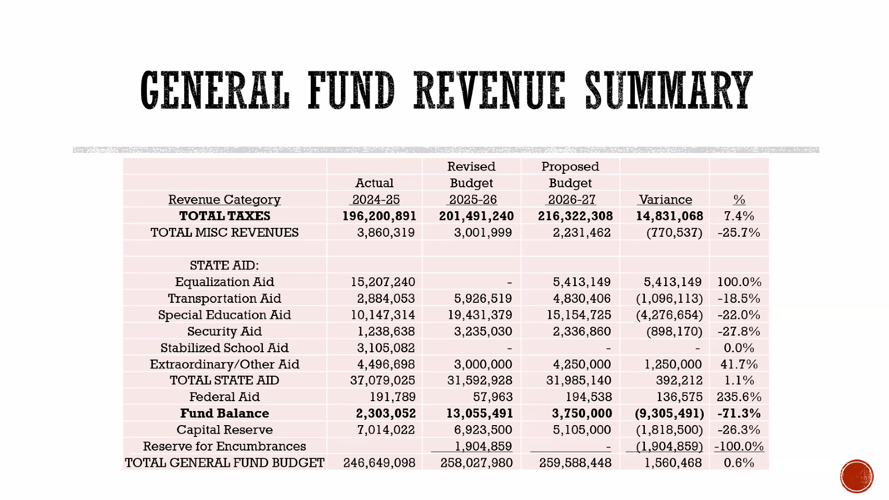 GENERAL FUND REVENUE SUMMARY

| Revenue Category | Actual 2024-25 | Revised Budget 2025-26 | Proposed Budget 2026-27 | Variance | % |
|---|---|---|---|---|---|
| TOTAL TAXES | 196,200,891 | 201,491,240 | 216,322,308 | 14,831,068 | 7.4% |
| TOTAL MISC REVENUES | 3,860,319 | 3,001,999 | 2,231,462 | (770,537) | -25.7% |
| | | | | | |
| STATE AID: | | | | | |
| Equalization Aid | 15,207,240 | - | 5,413,149 | 5,413,149 | 100.0% |
| Transportation Aid | 2,884,053 | 5,926,519 | 4,830,406 | (1,096,113) | -18.5% |
| Special Education Aid | 10,147,314 | 19,431,379 | 15,154,725 | (4,276,654) | -22.0% |
| Security Aid | 1,238,638 | 3,235,030 | 2,336,860 | (898,170) | -27.8% |
| Stabilized School Aid | 3,105,082 | - | - | - | 0.0% |
| Extraordinary/Other Aid | 4,496,698 | 3,000,000 | 4,250,000 | 1,250,000 | 41.7% |
| TOTAL STATE AID | 37,079,025 | 31,592,928 | 31,985,140 | 392,212 | 1.1% |
| Federal Aid | 191,789 | 57,963 | 194,538 | 136,575 | 235.6% |
| Fund Balance | 2,303,052 | 13,055,491 | 3,750,000 | (9,305,491) | -71.3% |
| Capital Reserve | 7,014,022 | 6,923,500 | 5,105,000 | (1,818,500) | -26.3% |
| Reserve for Encumbrances | | 1,904,859 | - | (1,904,859) | -100.0% |
| TOTAL GENERAL FUND BUDGET | 246,649,098 | 258,027,980 | 259,588,448 | 1,560,468 | 0.6% |